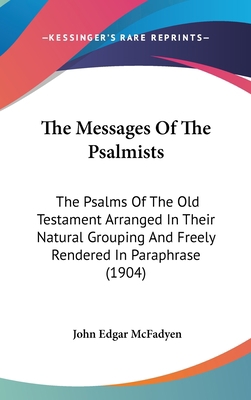 —KESSINGER'S RARE REPRINTS—

The Messages Of The Psalmists

The Psalms Of The Old Testament Arranged In Their Natural Grouping And Freely Rendered In Paraphrase (1904)

John Edgar McFadyen